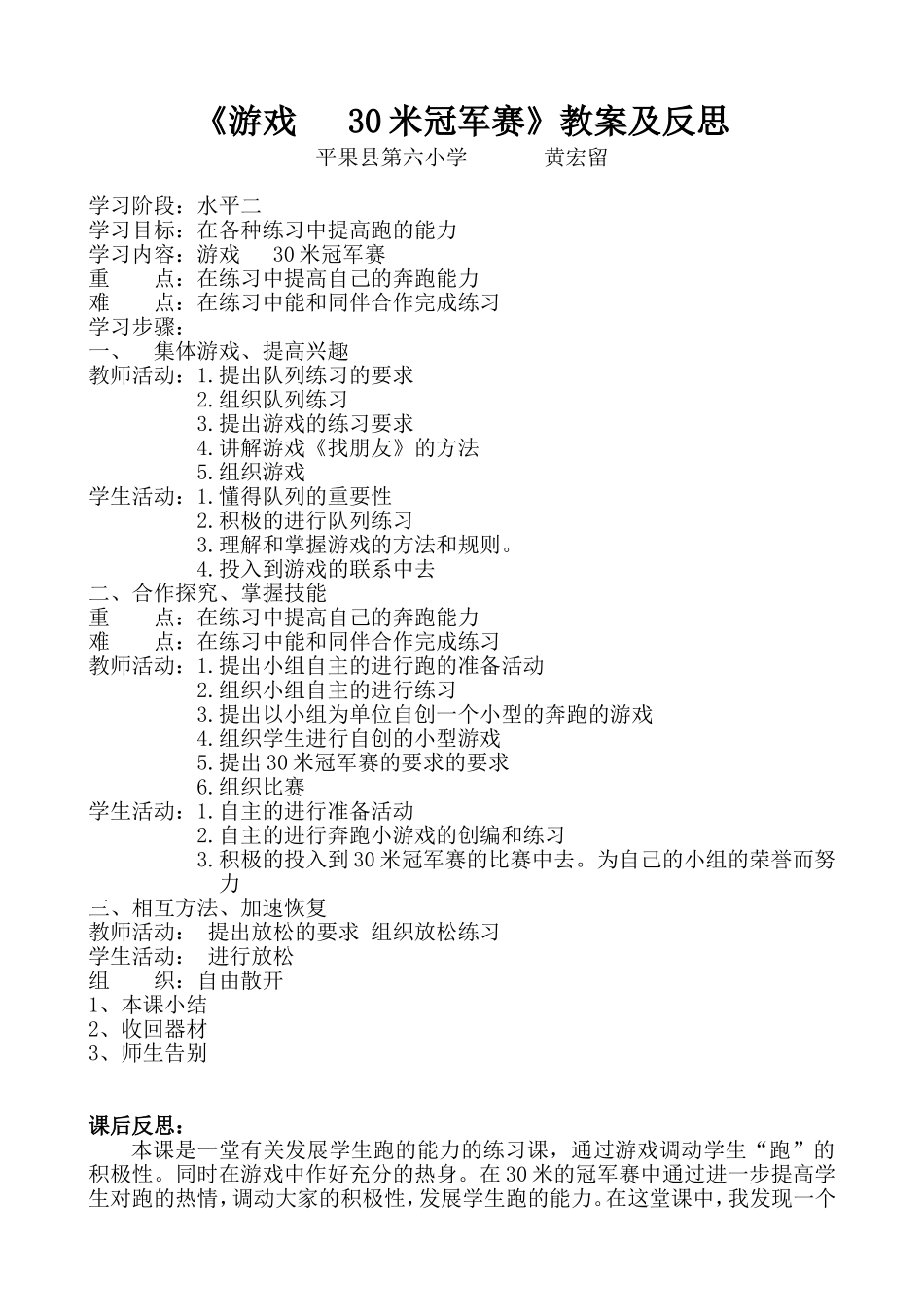 《游戏 30米冠军赛》教案及反思

平果县第六小学 黄宏留

学习阶段：水平二
学习目标：在各种练习中提高跑的能力
学习内容：游戏 30米冠军赛
重 点：在练习中提高自己的奔跑能力
难 点：在练习中能和同伴合作完成练习
学习步骤：
一、 集体游戏、提高兴趣
教师活动：1.提出队列练习的要求
2.组织队列练习
3.提出游戏的练习要求
4.讲解游戏《找朋友》的方法
5.组织游戏
学生活动：1.懂得队列的重要性
2.积极的进行队列练习
3.理解和掌握游戏的方法和规则。
4.投入到游戏的联系中去
二、合作探究、掌握技能
重 点：在练习中提高自己的奔跑能力
难 点：在练习中能和同伴合作完成练习
教师活动：1.提出小组自主的进行跑的准备活动
2.组织小组自主的进行练习
3.提出以小组为单位自创一个小型的奔跑的游戏
4.组织学生进行自创的小型游戏
5.提出30米冠军赛的要求的要求
6.组织比赛
学生活动：1.自主的进行准备活动
2.自主的进行奔跑小游戏的创编和练习
3.积极的投入到30米冠军赛的比赛中去。为自己的小组的荣誉而努力
三、相互方法、加速恢复
教师活动： 提出放松的要求 组织放松练习
学生活动： 进行放松
组 织：自由散开
1、本课小结
2、收回器材
3、师生告别

课后反思：
本课是一堂有关发展学生跑的能力的练习课，通过游戏调动学生“跑”的积极性。同时在游戏中作好充分的热身。在30米的冠军赛中通过进一步提高学生对跑的热情，调动大家的积极性，发展学生跑的能力。在这堂课中，我发现一个